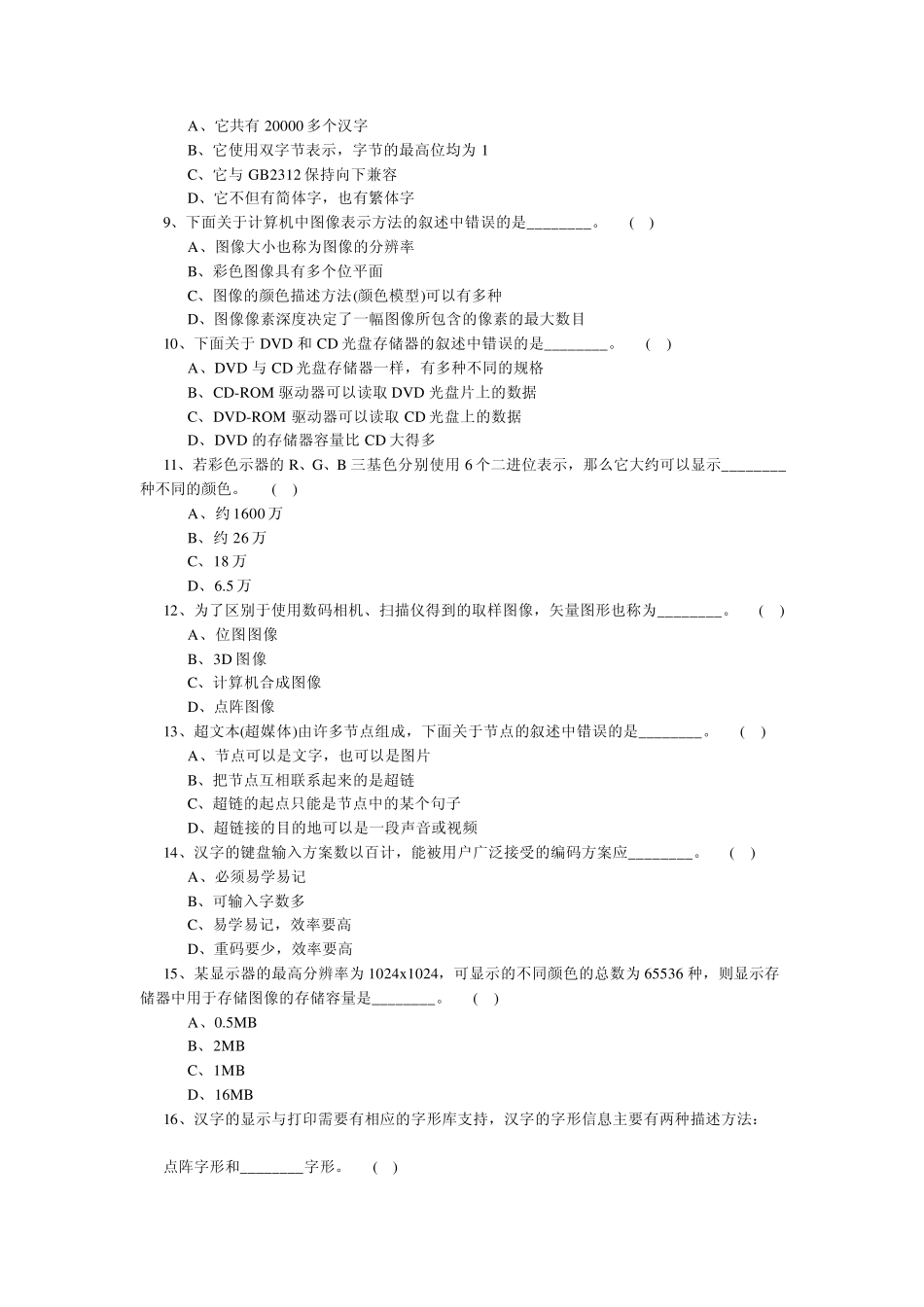 A、它共有 20000 多个汉字
B、它使用双字节表示，字节的最高位均为 1
C、它与 GB2312 保持向下兼容
D、它不但有简体字，也有繁体字
9、下面关于计算机中图像表示方法的叙述中错误的是________。 ( )
A、图像大小也称为图像的分辨率
B、彩色图像具有多个位平面
C、图像的颜色描述方法(颜色模型)可以有多种
D、图像像素深度决定了一幅图像所包含的像素的最大数目
10、下面关于 DVD 和 CD 光盘存储器的叙述中错误的是________。 ( )
A、DVD 与 CD 光盘存储器一样，有多种不同的规格
B、CD-ROM 驱动器可以读取 DVD 光盘片上的数据
C、DVD-ROM 驱动器可以读取 CD 光盘上的数据
D、DVD 的存储器容量比 CD 大得多
11、若彩色示器的 R、G、B 三基色分别使用 6 个二进位表示，那么它大约可以显示________种不同的颜色。 ( )
A、约 1600 万
B、约 26 万
C、18 万
D、6.5 万
12、为了区别于使用数码相机、扫描仪得到的取样图像，矢量图形也称为________。 ( )
A、位图图像
B、3D 图像
C、计算机合成图像
D、点阵图像
13、超文本(超媒体)由许多节点组成，下面关于节点的叙述中错误的是________。 ( )
A、节点可以是文字，也可以是图片
B、把节点互相联系起来的是超链
C、超链的起点只能是节点中的某个句子
D、超链接的目的地可以是一段声音或视频
14、汉字的键盘输入方案数以百计，能被用户广泛接受的编码方案应________。 ( )
A、必须易学易记
B、可输入字数多
C、易学易记，效率要高
D、重码要少，效率要高
15、某显示器的最高分辨率为 1024x1024，可显示的不同颜色的总数为 65536 种，则显示存储器中用于存储图像的存储容量是________。 ( )
A、0.5MB
B、2MB
C、1MB
D、16MB
16、汉字的显示与打印需要有相应的字形库支持，汉字的字形信息主要有两种描述方法：

点阵字形和________字形。 ( )